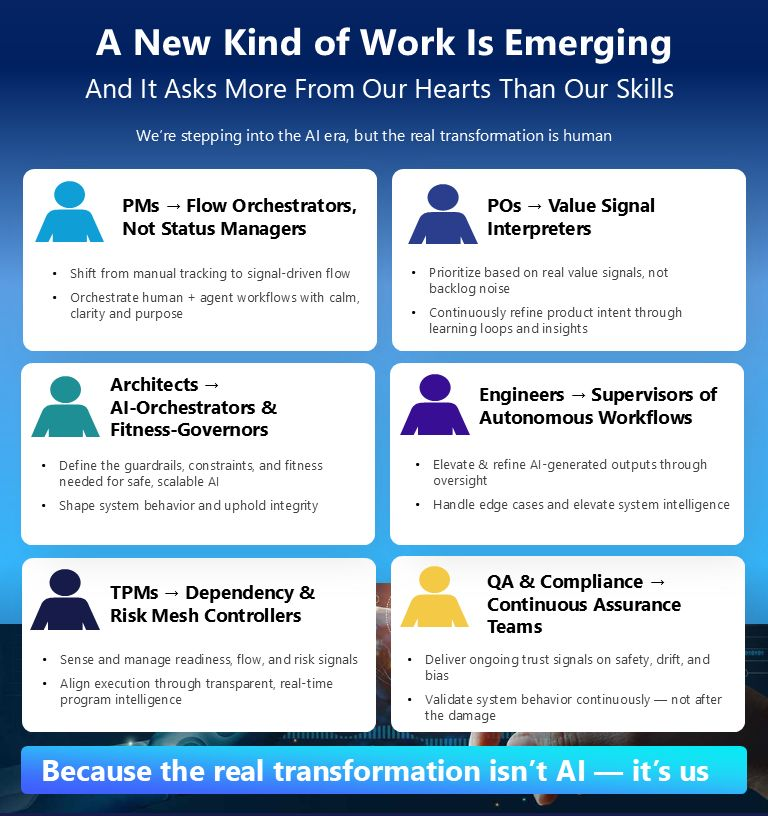 A New Kind of Work Is Emerging
And It Asks More From Our Hearts Than Our Skills

We're stepping into the AI era, but the real transformation is human

PMs → Flow Orchestrators, Not Status Managers

• Shift from manual tracking to signal-driven flow
• Orchestrate human + agent workflows with calm, clarity and purpose

POs → Value Signal Interpreters

• Prioritize based on real value signals, not backlog noise
• Continuously refine product intent through learning loops and insights

Architects → AI-Orchestrators & Fitness-Governors

• Define the guardrails, constraints, and fitness needed for safe, scalable AI
• Shape system behavior and uphold integrity

Engineers → Supervisors of Autonomous Workflows

• Elevate & refine AI-generated outputs through oversight
• Handle edge cases and elevate system intelligence

TPMs → Dependency & Risk Mesh Controllers

• Sense and manage readiness, flow, and risk signals
• Align execution through transparent, real-time program intelligence

QA & Compliance → Continuous Assurance Teams

• Deliver ongoing trust signals on safety, drift, and bias
• Validate system behavior continuously — not after the damage

Because the real transformation isn't AI — it's us